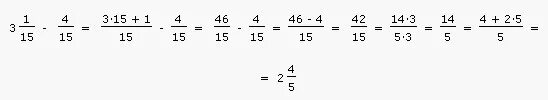 $3\frac{1}{15} - \frac{4}{15} = \frac{3 \cdot 15 + 1}{15} - \frac{4}{15} = \frac{46}{15} - \frac{4}{15} = \frac{46 - 4}{15} = \frac{42}{15} = \frac{14 \cdot 3}{5 \cdot 3} = \frac{14}{5} = \frac{4 + 2 \cdot 5}{5} =$

$= 2\frac{4}{5}$